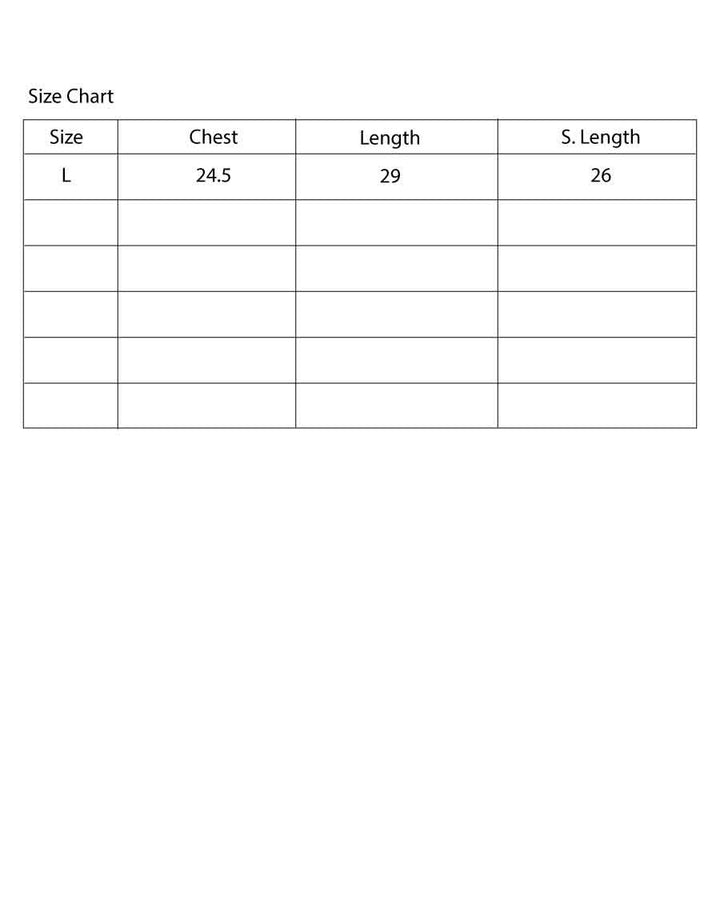 Size Chart

| Size | Chest | Length | S. Length |
|---|---|---|---|
| L | 24.5 | 29 | 26 |
| | | | |
| | | | |
| | | | |
| | | | |
| | | | |